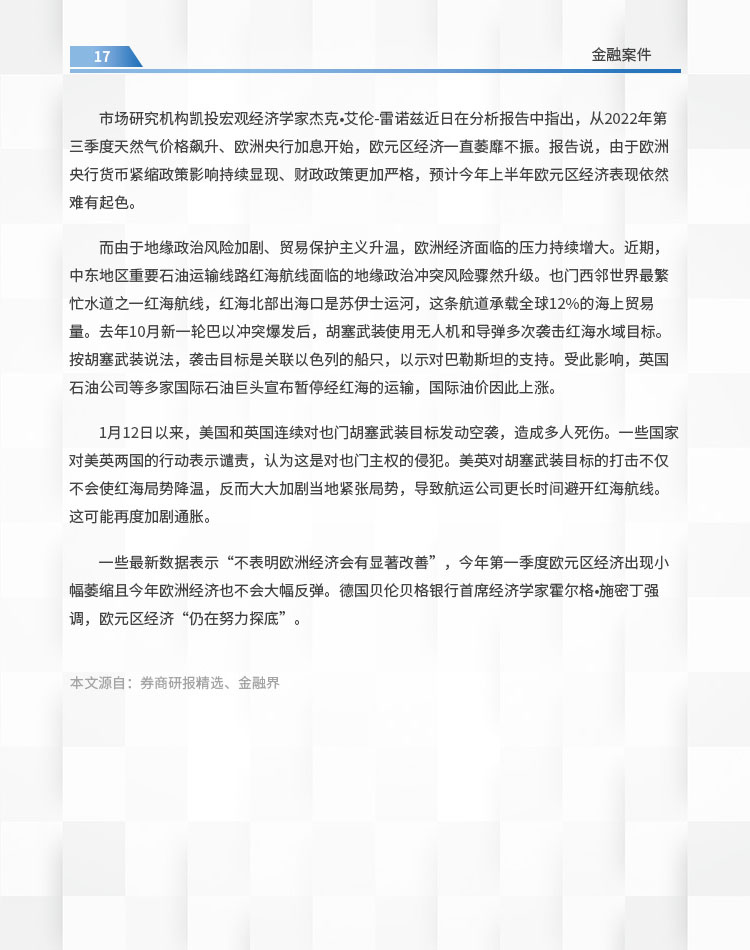 17

金融案件

市场研究机构凯投宏观经济学家杰克•艾伦-雷诺兹近日在分析报告中指出，从2022年第三季度天然气价格飙升、欧洲央行加息开始，欧元区经济一直萎靡不振。报告说，由于欧洲央行货币紧缩政策影响持续显现、财政政策更加严格，预计今年上半年欧元区经济表现依然难有起色。

而由于地缘政治风险加剧、贸易保护主义升温，欧洲经济面临的压力持续增大。近期，中东地区重要石油运输线路红海航线面临的地缘政治冲突风险骤然升级。也门西邻世界最繁忙水道之一红海航线，红海北部出海口是苏伊士运河，这条航道承载全球12%的海上贸易量。去年10月新一轮巴以冲突爆发后，胡塞武装使用无人机和导弹多次袭击红海水域目标。按胡塞武装说法，袭击目标是关联以色列的船只，以示对巴勒斯坦的支持。受此影响，英国石油公司等多家国际石油巨头宣布暂停经红海的运输，国际油价因此上涨。

1月12日以来，美国和英国连续对也门胡塞武装目标发动空袭，造成多人死伤。一些国家对美英两国的行动表示谴责，认为这是对也门主权的侵犯。美英对胡塞武装目标的打击不仅不会使红海局势降温，反而大大加剧当地紧张局势，导致航运公司更长时间避开红海航线。这可能再度加剧通胀。

一些最新数据表示“不表明欧洲经济会有显著改善”，今年第一季度欧元区经济出现小幅萎缩且今年欧洲经济也不会大幅反弹。德国贝伦贝格银行首席经济学家霍尔格•施密丁强调，欧元区经济“仍在努力探底”。

本文源自：券商研报精选、金融界